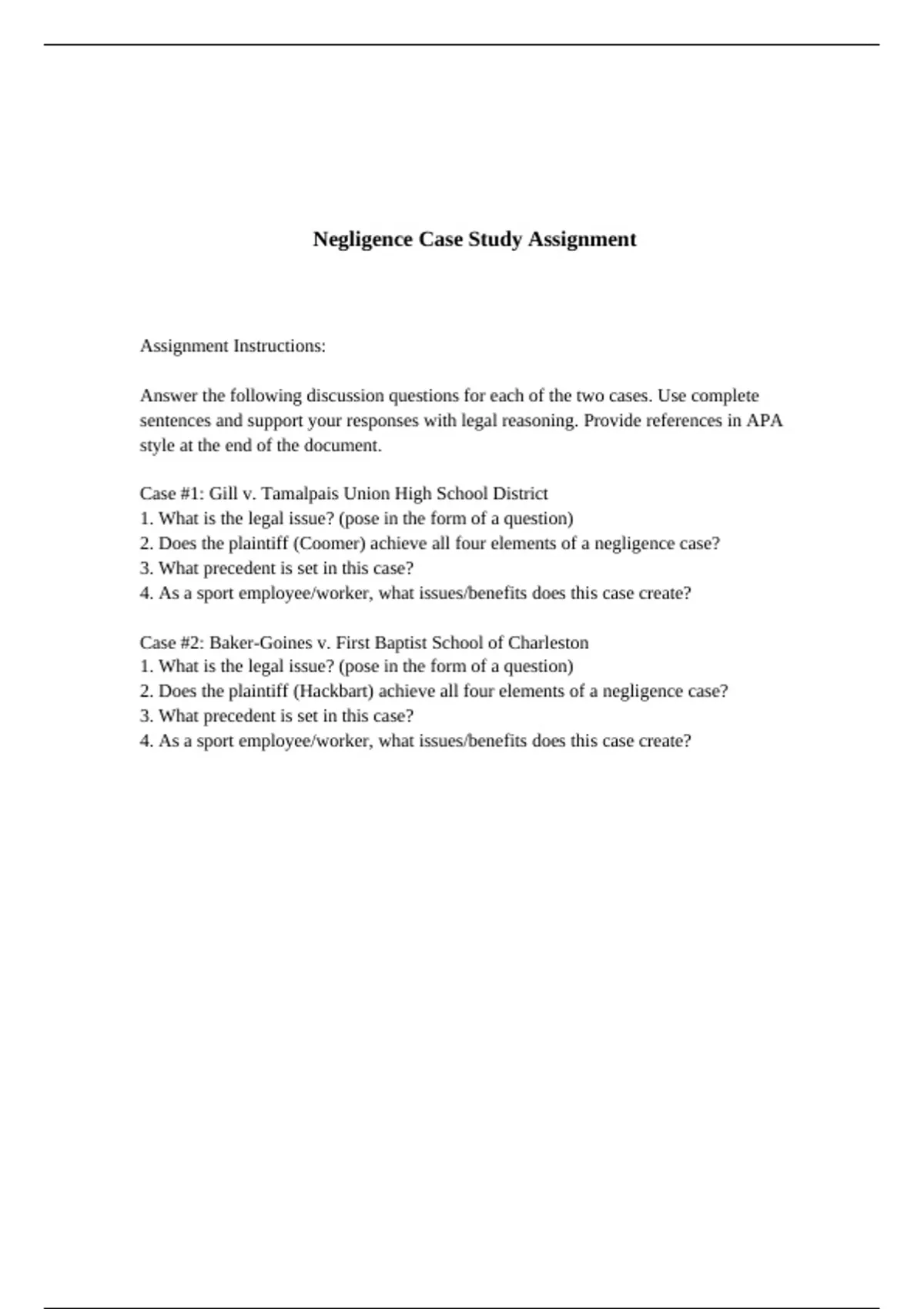 Negligence Case Study Assignment

Assignment Instructions:

Answer the following discussion questions for each of the two cases. Use complete sentences and support your responses with legal reasoning. Provide references in APA style at the end of the document.

Case #1: Gill v. Tamalpais Union High School District
1. What is the legal issue? (pose in the form of a question)
2. Does the plaintiff (Coomer) achieve all four elements of a negligence case?
3. What precedent is set in this case?
4. As a sport employee/worker, what issues/benefits does this case create?

Case #2: Baker-Goines v. First Baptist School of Charleston
1. What is the legal issue? (pose in the form of a question)
2. Does the plaintiff (Hackbart) achieve all four elements of a negligence case?
3. What precedent is set in this case?
4. As a sport employee/worker, what issues/benefits does this case create?